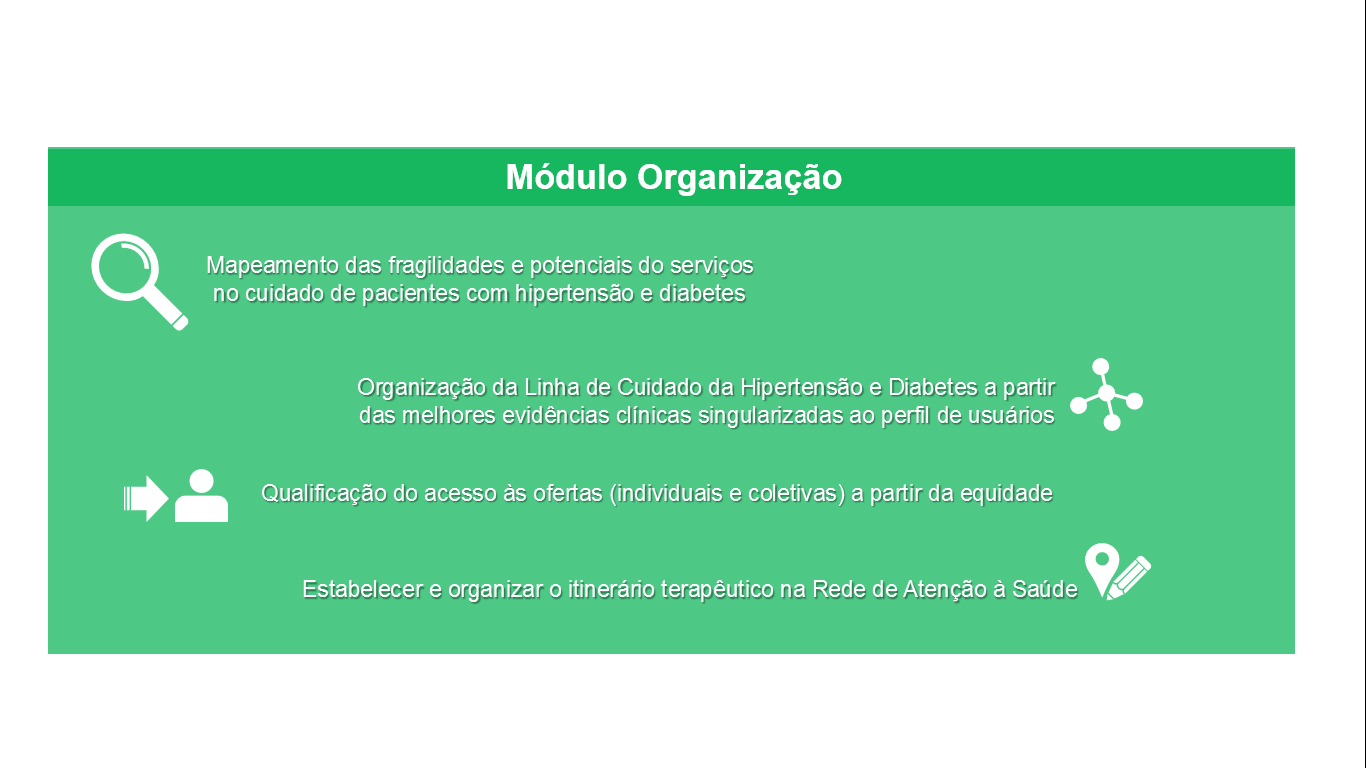 Módulo Organização

Mapeamento das fragilidades e potenciais do serviços no cuidado de pacientes com hipertensão e diabetes

Organização da Linha de Cuidado da Hipertensão e Diabetes a partir das melhores evidências clínicas singularizadas ao perfil de usuários

Qualificação do acesso às ofertas (individuais e coletivas) a partir da equidade

Estabelecer e organizar o itinerário terapêutico na Rede de Atenção à Saúde